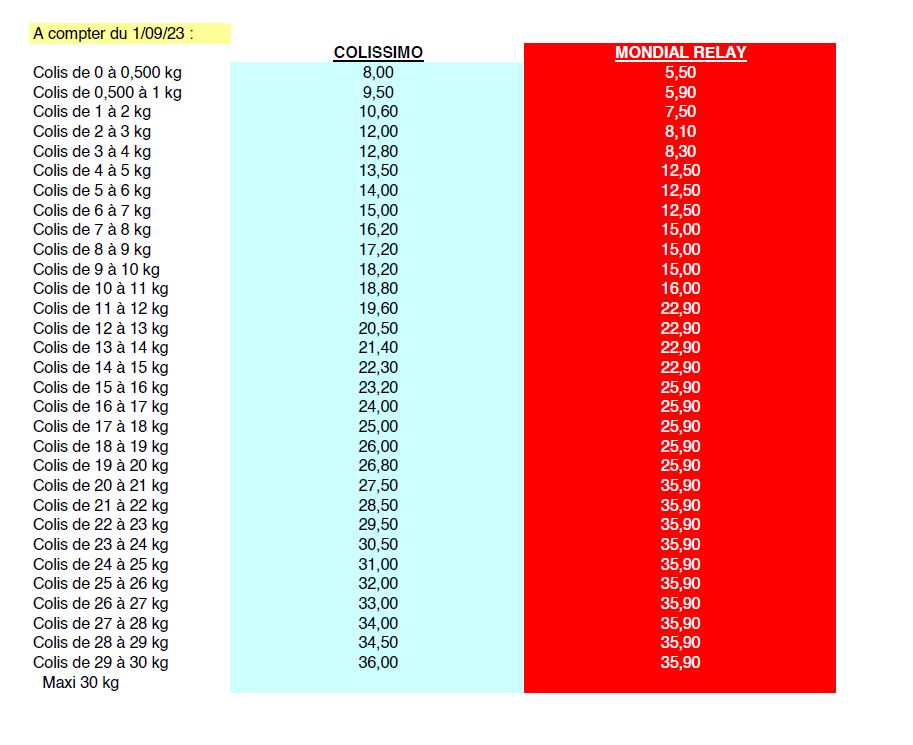 A compter du 1/09/23 :

| | COLISSIMO | MONDIAL RELAY |
|---|---|---|
| Colis de 0 à 0,500 kg | 8,00 | 5,50 |
| Colis de 0,500 à 1 kg | 9,50 | 5,90 |
| Colis de 1 à 2 kg | 10,60 | 7,50 |
| Colis de 2 à 3 kg | 12,00 | 8,10 |
| Colis de 3 à 4 kg | 12,80 | 8,30 |
| Colis de 4 à 5 kg | 13,50 | 12,50 |
| Colis de 5 à 6 kg | 14,00 | 12,50 |
| Colis de 6 à 7 kg | 15,00 | 12,50 |
| Colis de 7 à 8 kg | 16,20 | 15,00 |
| Colis de 8 à 9 kg | 17,20 | 15,00 |
| Colis de 9 à 10 kg | 18,20 | 15,00 |
| Colis de 10 à 11 kg | 18,80 | 16,00 |
| Colis de 11 à 12 kg | 19,60 | 22,90 |
| Colis de 12 à 13 kg | 20,50 | 22,90 |
| Colis de 13 à 14 kg | 21,40 | 22,90 |
| Colis de 14 à 15 kg | 22,30 | 22,90 |
| Colis de 15 à 16 kg | 23,20 | 25,90 |
| Colis de 16 à 17 kg | 24,00 | 25,90 |
| Colis de 17 à 18 kg | 25,00 | 25,90 |
| Colis de 18 à 19 kg | 26,00 | 25,90 |
| Colis de 19 à 20 kg | 26,80 | 25,90 |
| Colis de 20 à 21 kg | 27,50 | 35,90 |
| Colis de 21 à 22 kg | 28,50 | 35,90 |
| Colis de 22 à 23 kg | 29,50 | 35,90 |
| Colis de 23 à 24 kg | 30,50 | 35,90 |
| Colis de 24 à 25 kg | 31,00 | 35,90 |
| Colis de 25 à 26 kg | 32,00 | 35,90 |
| Colis de 26 à 27 kg | 33,00 | 35,90 |
| Colis de 27 à 28 kg | 34,00 | 35,90 |
| Colis de 28 à 29 kg | 34,50 | 35,90 |
| Colis de 29 à 30 kg | 36,00 | 35,90 |
| Maxi 30 kg | | |